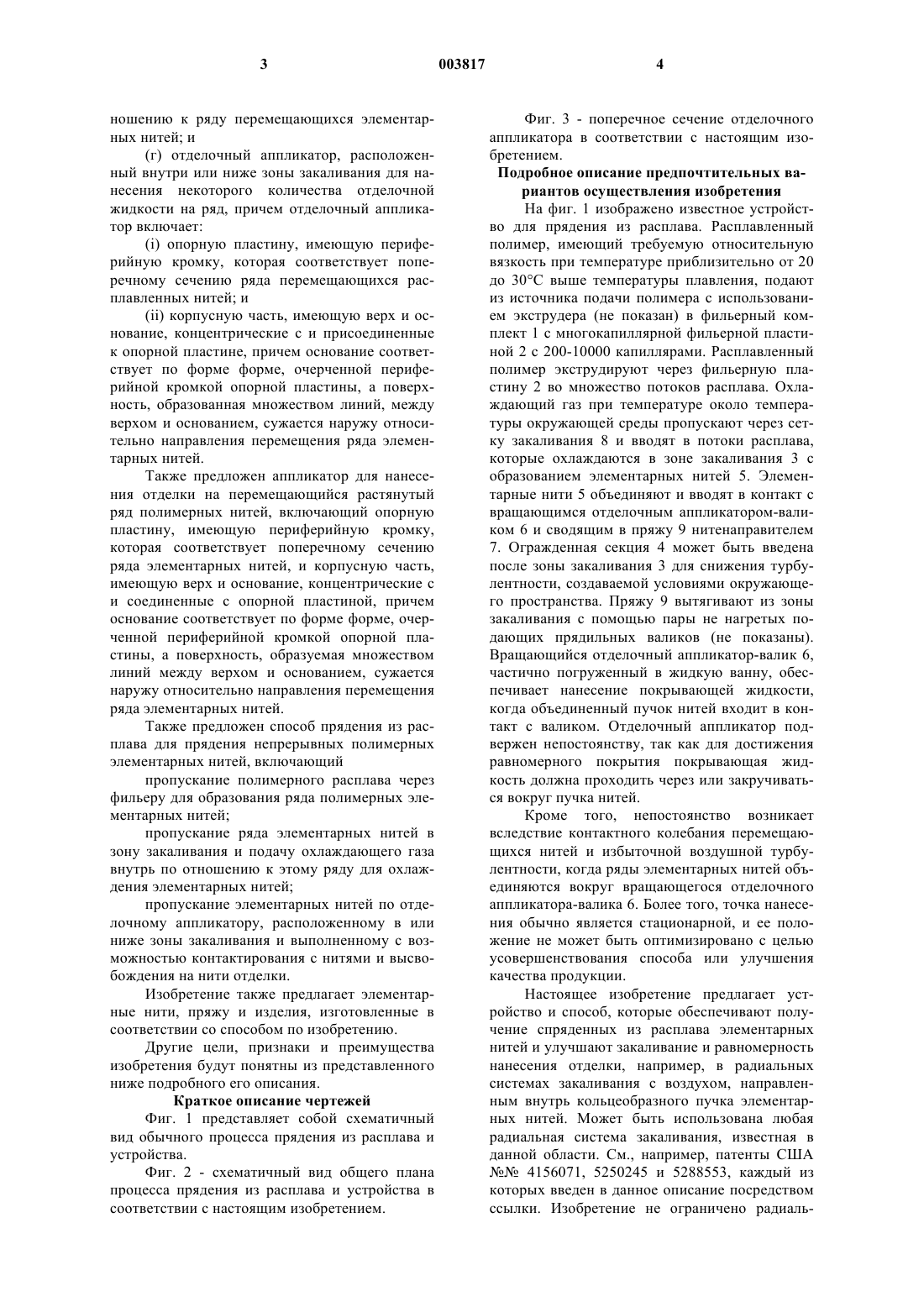 3 003817 4

ношению к ряду перемещающихся элементарных нитей; и

(г) отделочный аппликатор, расположенный внутри или ниже зоны закаливания для нанесения некоторого количества отделочной жидкости на ряд, причем отделочный аппликатор включает:

(i) опорную пластину, имеющую периферийную кромку, которая соответствует поперечному сечению ряда перемещающихся расплавленных нитей; и

(ii) корпусную часть, имеющую верх и основание, концентрические с и присоединенные к опорной пластине, причем основание соответствует по форме форме, очерченной периферийной кромкой опорной пластины, а поверхность, образованная множеством линий, между верхом и основанием, сужается наружу относительно направления перемещения ряда элементарных нитей.

Также предложен аппликатор для нанесения отделки на перемещающийся растянутый ряд полимерных нитей, включающий опорную пластину, имеющую периферийную кромку, которая соответствует поперечному сечению ряда элементарных нитей, и корпусную часть, имеющую верх и основание, концентрические с и соединенные с опорной пластиной, причем основание соответствует по форме форме, очерченной периферийной кромкой опорной пластины, а поверхность, образуемая множеством линий между верхом и основанием, сужается наружу относительно направления перемещения ряда элементарных нитей.

Также предложен способ прядения из расплава для прядения непрерывных полимерных элементарных нитей, включающий

пропускание полимерного расплава через фильеру для образования ряда полимерных элементарных нитей;

пропускание ряда элементарных нитей в зону закаливания и подачу охлаждающего газа внутрь по отношению к этому ряду для охлаждения элементарных нитей;

пропускание элементарных нитей по отделочному аппликатору, расположенному в или ниже зоны закаливания и выполненному с возможностью контактирования с нитями и высвобождения на нити отделки.

Изобретение также предлагает элементарные нити, пряжу и изделия, изготовленные в соответствии со способом по изобретению.

Другие цели, признаки и преимущества изобретения будут понятны из представленного ниже подробного его описания.

Краткое описание чертежей

Фиг. 1 представляет собой схематичный вид обычного процесса прядения из расплава и устройства.

Фиг. 2 - схематичный вид общего плана процесса прядения из расплава и устройства в соответствии с настоящим изобретением.

Фиг. 3 - поперечное сечение отделочного аппликатора в соответствии с настоящим изобретением.

Подробное описание предпочтительных вариантов осуществления изобретения

На фиг. 1 изображено известное устройство для прядения из расплава. Расплавленный полимер, имеющий требуемую относительную вязкость при температуре приблизительно от 20 до 30°C выше температуры плавления, подают из источника подачи полимера с использованием экструдера (не показан) в фильерный комплект 1 с многокапиллярной фильерной пластиной 2 с 200-10000 капиллярами. Расплавленный полимер экструдируют через фильерную пластину 2 во множество потоков расплава. Охлаждающий газ при температуре около температуры окружающей среды пропускают через сетку закаливания 8 и вводят в потоки расплава, которые охлаждаются в зоне закаливания 3 с образованием элементарных нитей 5. Элементарные нити 5 объединяют и вводят в контакт с вращающимся отделочным аппликатором-валиком 6 и сводящим в пряжу 9 нитенаправителем 7. Огражденная секция 4 может быть введена после зоны закаливания 3 для снижения турбулентности, создаваемой условиями окружающего пространства. Пряжу 9 вытягивают из зоны закаливания с помощью пары не нагретых подающих прядильных валиков (не показаны). Вращающийся отделочный аппликатор-валик 6, частично погруженный в жидкую ванну, обеспечивает нанесение покрывающей жидкости, когда объединенный пучок нитей входит в контакт с валиком. Отделочный аппликатор подвержен непостоянству, так как для достижения равномерного покрытия покрывающая жидкость должна проходить через или закручиваться вокруг пучка нитей.

Кроме того, непостоянство возникает вследствие контактного колебания перемещающихся нитей и избыточной воздушной турбулентности, когда ряды элементарных нитей объединяются вокруг вращающегося отделочного аппликатора-валика 6. Более того, точка нанесения обычно является стационарной, и ее положение не может быть оптимизировано с целью усовершенствования способа или улучшения качества продукции.

Настоящее изобретение предлагает устройство и способ, которые обеспечивают получение спряденных из расплава элементарных нитей и улучшают закаливание и равномерность нанесения отделки, например, в радиальных системах закаливания с воздухом, направленным внутрь кольцеобразного пучка элементарных нитей. Может быть использована любая радиальная система закаливания, известная в данной области. См., например, патенты США №№ 4156071, 5250245 и 5288553, каждый из которых введен в данное описание посредством ссылки. Изобретение не ограничено радиаль-